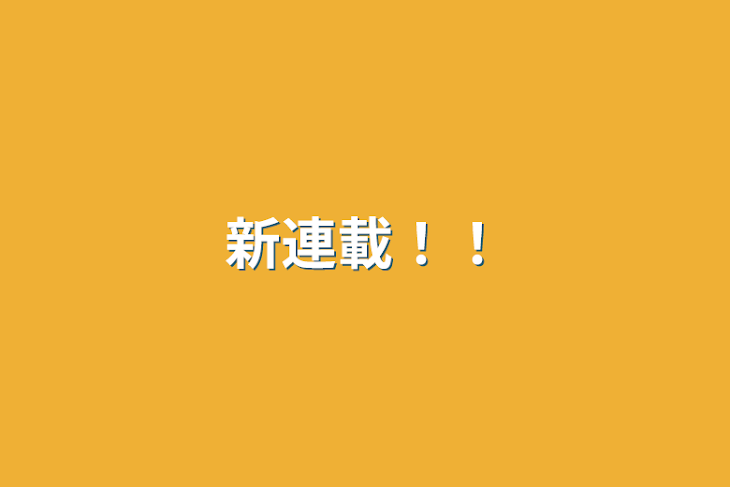 新連載！！